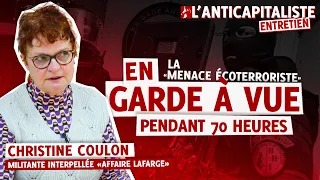 L'ANTICAPITALISTE
ENTRETIEN

LA «MENACE ÉCOTERRORISTE»
EN GARDE À VUE
PENDANT 70 HEURES

CHRISTINE COULON
MILITANTE INTERPELLÉE «AFFAIRE LAFARGE»